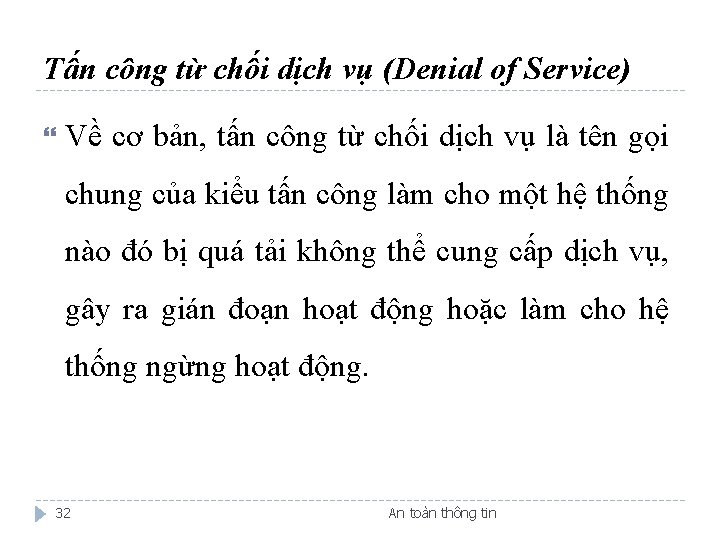 Tấn công từ chối dịch vụ (Denial of Service)

Về cơ bản, tấn công từ chối dịch vụ là tên gọi chung của kiểu tấn công làm cho một hệ thống nào đó bị quá tải không thể cung cấp dịch vụ, gây ra gián đoạn hoạt động hoặc làm cho hệ thống ngừng hoạt động.

32

An toàn thông tin